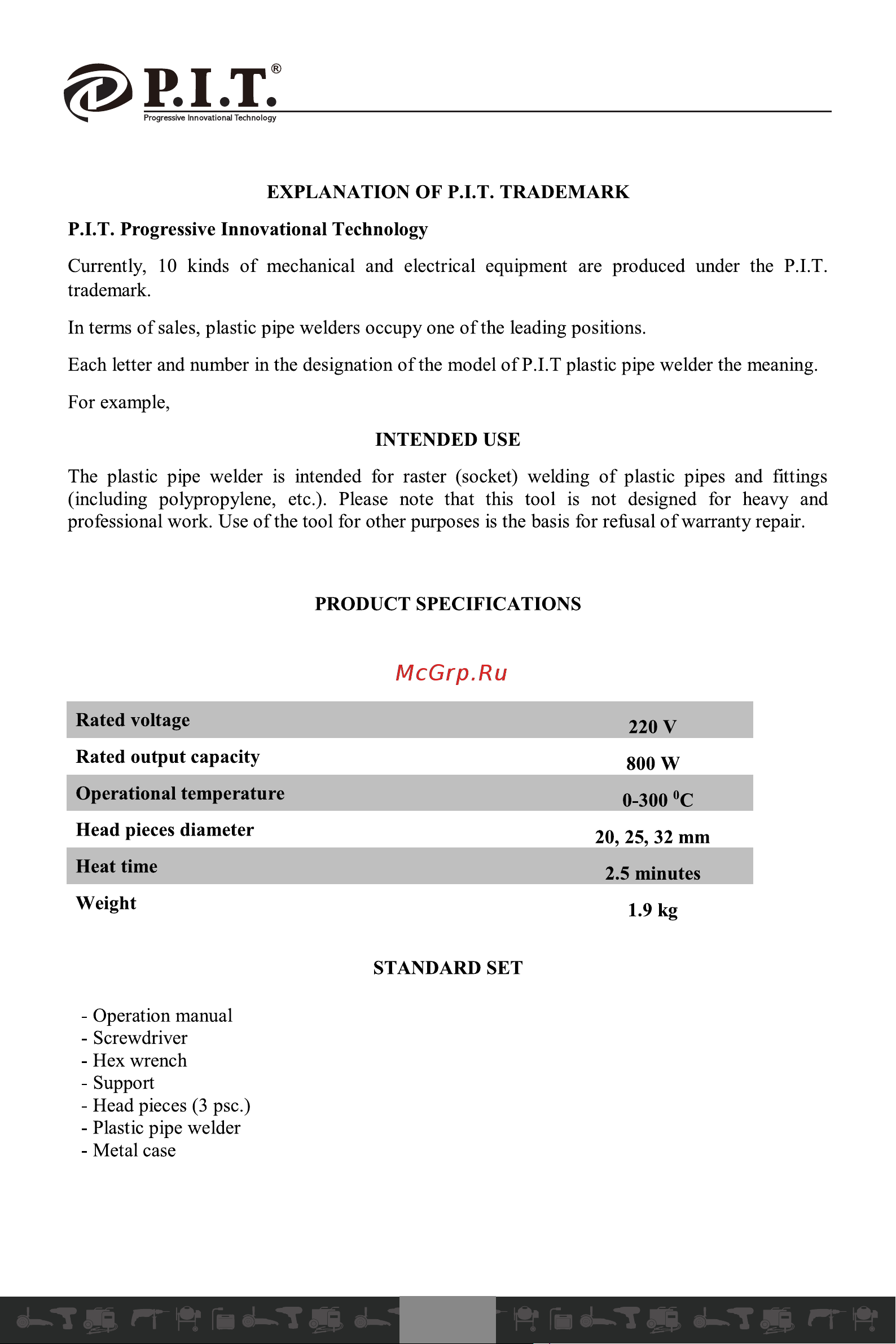 P.I.T.®
Progressive Innovational Technology

EXPLANATION OF P.I.T. TRADEMARK

P.I.T. Progressive Innovational Technology

Currently, 10 kinds of mechanical and electrical equipment are produced under the P.I.T. trademark.

In terms of sales, plastic pipe welders occupy one of the leading positions.

Each letter and number in the designation of the model of P.I.T plastic pipe welder the meaning.

For example,

INTENDED USE

The plastic pipe welder is intended for raster (socket) welding of plastic pipes and fittings (including polypropylene, etc.). Please note that this tool is not designed for heavy and professional work. Use of the tool for other purposes is the basis for refusal of warranty repair.

PRODUCT SPECIFICATIONS

McGrp.Ru

| Rated voltage | 220 V |
|---|---|
| Rated output capacity | 800 W |
| Operational temperature | 0-300 $^0$C |
| Head pieces diameter | 20, 25, 32 mm |
| Heat time | 2.5 minutes |
| Weight | 1.9 kg |

STANDARD SET

- Operation manual
- Screwdriver
- Hex wrench
- Support
- Head pieces (3 psc.)
- Plastic pipe welder
- Metal case